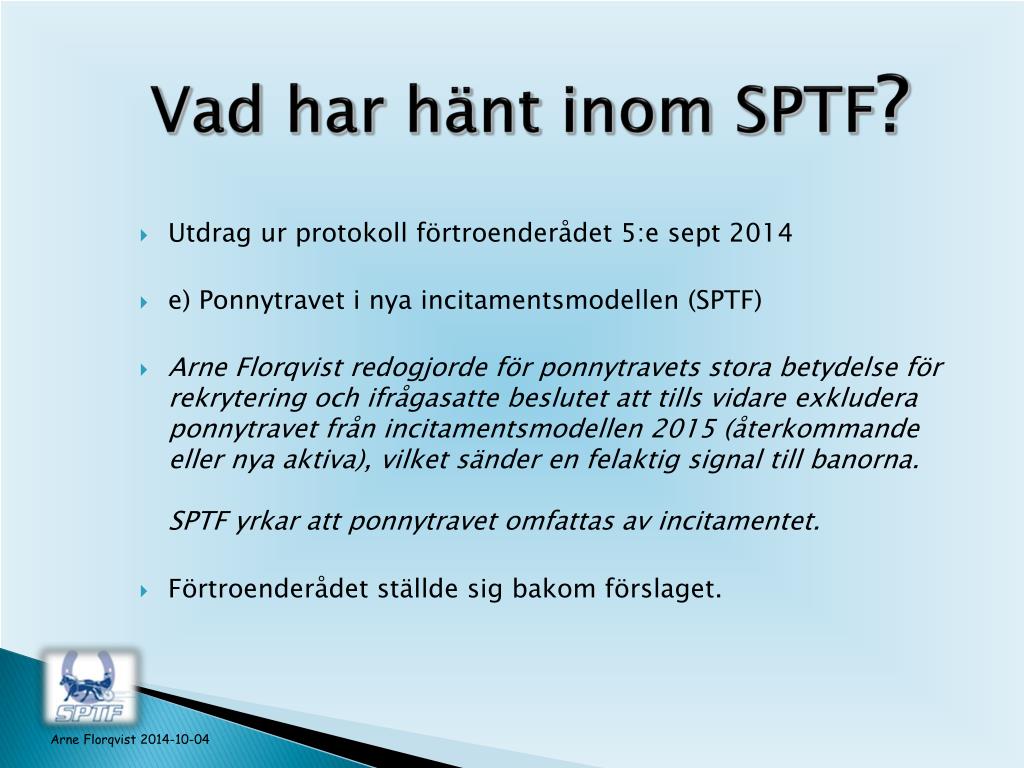 Vad har hänt inom SPTF?

Utdrag ur protokoll förtroenderådet 5:e sept 2014

e) Ponnytravet i nya incitamentsmodellen (SPTF)

Arne Florqvist redogjorde för ponnytravets stora betydelse för rekrytering och ifrågasatte beslutet att tills vidare exkludera ponnytravet från incitamentsmodellen 2015 (återkommande eller nya aktiva), vilket sänder en felaktig signal till banorna.

SPTF yrkar att ponnytravet omfattas av incitamentet.

Förtroenderådet ställde sig bakom förslaget.

SPTF

Arne Florqvist 2014-10-04